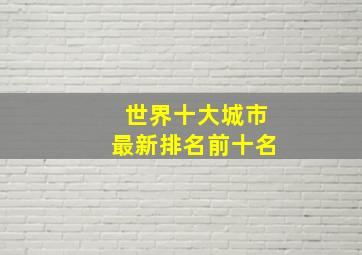 世界十大城市
最新排名前十名